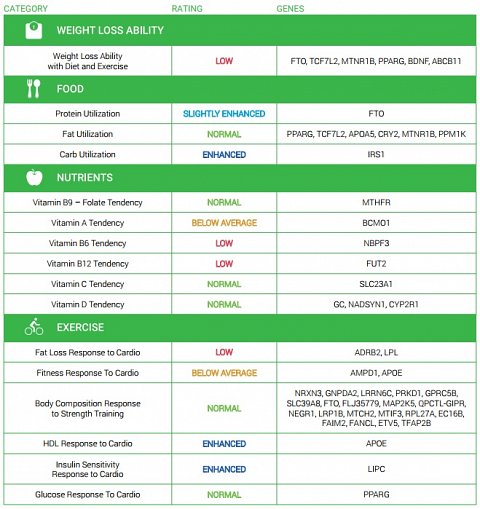 | CATEGORY | RATING | GENES |
|---|---|---|
| WEIGHT LOSS ABILITY | | |
| Weight Loss Ability with Diet and Exercise | LOW | FTO, TCF7L2, MTNR1B, PPARG, BDNF, ABCB11 |
| FOOD | | |
| Protein Utilization | SLIGHTLY ENHANCED | FTO |
| Fat Utilization | NORMAL | PPARG, TCF7L2, APOA5, CRY2, MTNR1B, PPM1K |
| Carb Utilization | ENHANCED | IRS1 |
| NUTRIENTS | | |
| Vitamin B9 – Folate Tendency | NORMAL | MTHFR |
| Vitamin A Tendency | BELOW AVERAGE | BCMO1 |
| Vitamin B6 Tendency | LOW | NBPF3 |
| Vitamin B12 Tendency | LOW | FUT2 |
| Vitamin C Tendency | NORMAL | SLC23A1 |
| Vitamin D Tendency | NORMAL | GC, NADSYN1, CYP2R1 |
| EXERCISE | | |
| Fat Loss Response to Cardio | LOW | ADRB2, LPL |
| Fitness Response To Cardio | BELOW AVERAGE | AMPD1, APOE |
| Body Composition Response to Strength Training | NORMAL | NRXN3, GNPDA2, LRRN6C, PRKD1, GPRC5B, SLC39A8, FTO, FLJ35779, MAP2K5, QPCTL-GIPR, NEGR1, LRP1B, MTCH2, MTIF3, RPL27A, EC16B, FAIM2, FANCL, ETV5, TFAP2B |
| HDL Response to Cardio | ENHANCED | APOE |
| Insulin Sensitivity Response to Cardio | ENHANCED | LIPC |
| Glucose Response To Cardio | NORMAL | PPARG |